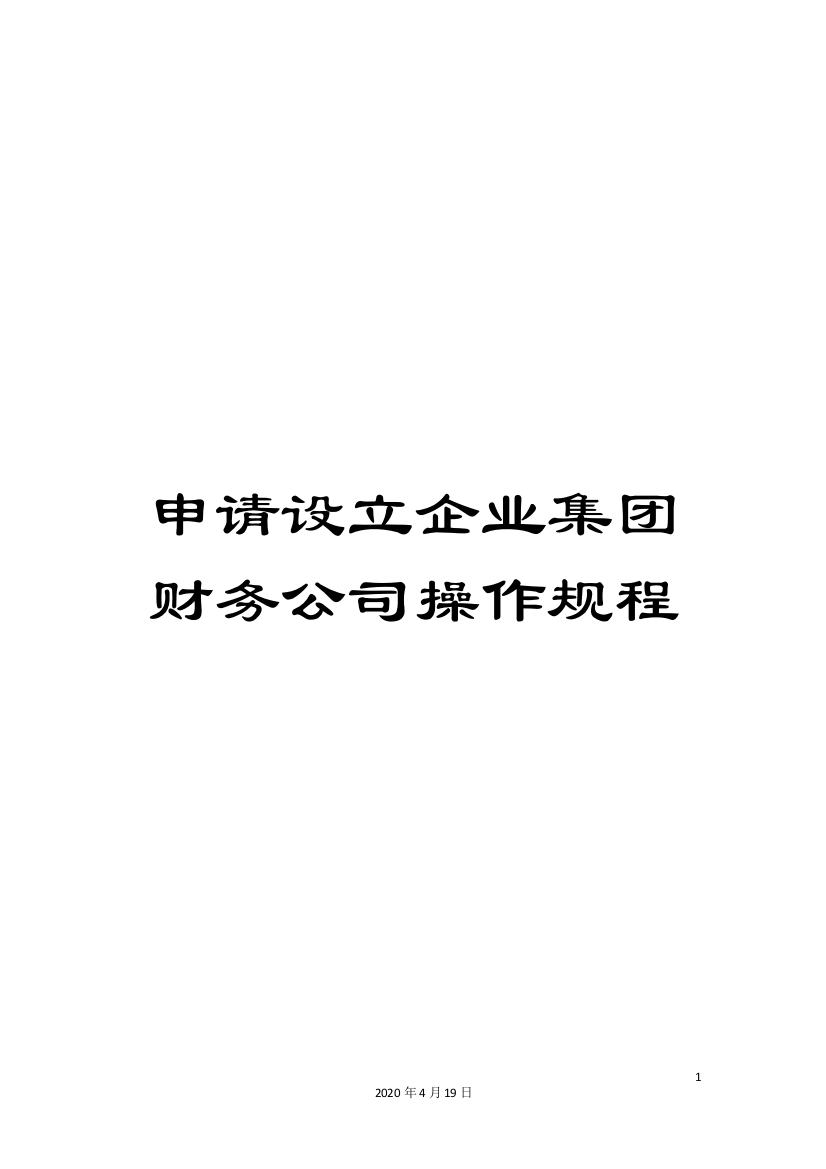 申请设立企业集团财务公司操作规程

1

2020年4月19日